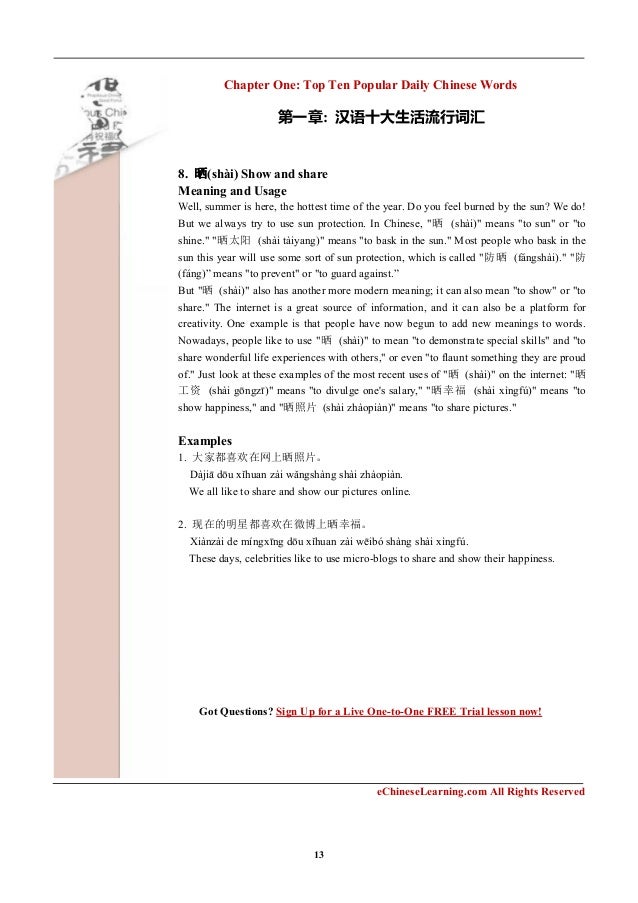 Chapter One: Top Ten Popular Daily Chinese Words

第一章: 汉语十大生活流行词汇

8. 晒(shài) Show and share
Meaning and Usage
Well, summer is here, the hottest time of the year. Do you feel burned by the sun? We do! But we always try to use sun protection. In Chinese, "晒 (shài)" means "to sun" or "to shine." "晒太阳 (shài tàiyang)" means "to bask in the sun." Most people who bask in the sun this year will use some sort of sun protection, which is called "防晒 (fángshài)." "防 (fáng)" means "to prevent" or "to guard against."
But "晒 (shài)" also has another more modern meaning; it can also mean "to show" or "to share." The internet is a great source of information, and it can also be a platform for creativity. One example is that people have now begun to add new meanings to words. Nowadays, people like to use "晒 (shài)" to mean "to demonstrate special skills" and "to share wonderful life experiences with others," or even "to flaunt something they are proud of." Just look at these examples of the most recent uses of "晒 (shài)" on the internet: "晒工资 (shài gōngzī)" means "to divulge one's salary," "晒幸福 (shài xìngfú)" means "to show happiness," and "晒照片 (shài zhàopiàn)" means "to share pictures."

Examples
1. 大家都喜欢在网上晒照片。
Dàjiā dōu xǐhuan zài wǎngshàng shài zhàopiàn.
We all like to share and show our pictures online.

2. 现在的明星都喜欢在微博上晒幸福。
Xiànzài de míngxīng dōu xǐhuan zài wēibó shàng shài xìngfú.
These days, celebrities like to use micro-blogs to share and show their happiness.

Got Questions? Sign Up for a Live One-to-One FREE Trial lesson now!

eChineseLearning.com All Rights Reserved

13